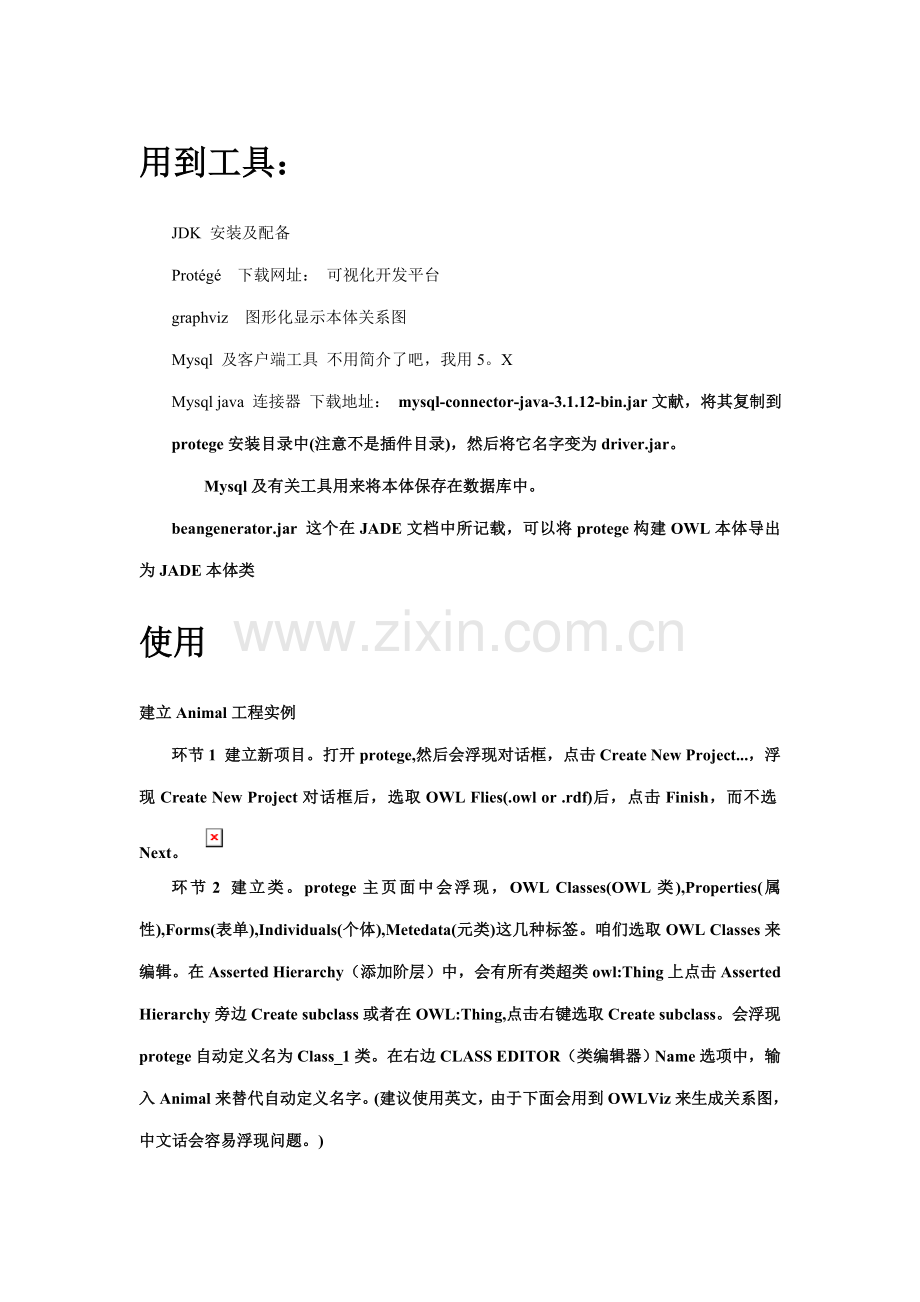 用到工具：

JDK 安装及配备

Protégé 下载网址： 可视化开发平台

graphviz 图形化显示本体关系图

Mysql 及客户端工具 不用简介了吧，我用 5。X

Mysql java 连接器 下载地址： mysql-connector-java-3.1.12-bin.jar 文献，将其复制到 protege 安装目录中(注意不是插件目录)，然后将它名字变为 driver.jar。

Mysql 及有关工具用来将本体保存在数据库中。

beangenerator.jar 这个在 JADE 文档中所记载，可以将 protege 构建 OWL 本体导出为 JADE 本体类

使用 www.zixin.com.cn

建立 Animal 工程实例

环节 1 建立新项目。打开 protege,然后会浮现对话框，点击 Create New Project...，浮现 Create New Project 对话框后，选取 OWL Flies(.owl or .rdf)后，点击 Finish，而不选 Next。

环节 2 建立类。protege 主页面中会浮现，OWL Classes(OWL 类),Properties(属性),Forms(表单),Individuals(个体),Metedata(元类)这几种标签。咱们选取 OWL Classes 来编辑。在 Asserted Hierarchy（添加阶层）中，会有所有类超类 owl:Thing 上点击 Asserted Hierarchy 旁边 Create subclass 或者在 OWL:Thing,点击右键选取 Create subclass。会浮现 protege 自动定义名为 Class_1 类。在右边 CLASS EDITOR（类编辑器）Name 选项中，输入 Animal 来替代自动定义名字。(建议使用英文，由于下面会用到 OWLViz 来生成关系图，中文话会容易浮现问题。)